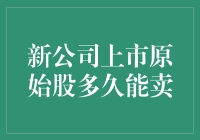 新公司上市原始股多久能卖